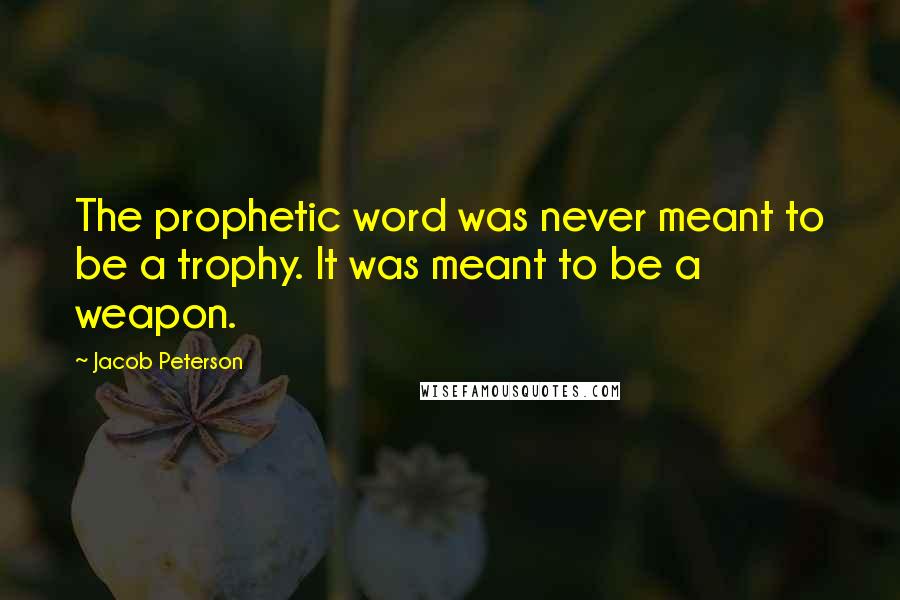 The prophetic word was never meant to be a trophy. It was meant to be a weapon.

~ Jacob Peterson

WISEFAMOUSQUOTES.COM